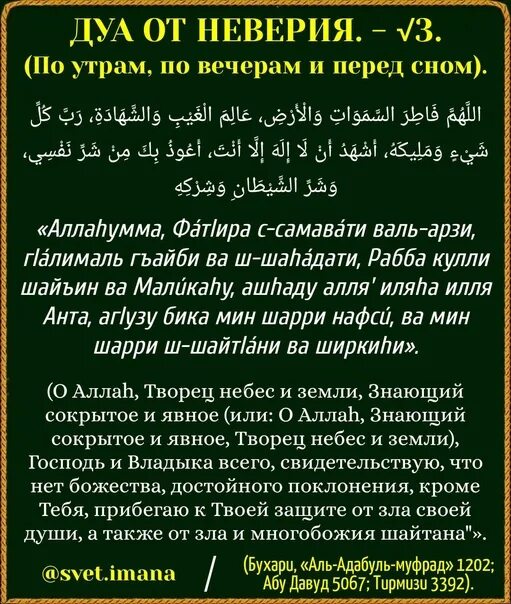 ДУА ОТ НЕВЕРИЯ. – √3.
(По утрам, по вечерам и перед сном).

اللَّهُمَّ فَاطِرَ السَّمَوَاتِ وَالْأَرْضِ، عَالِمَ الْغَيْبِ وَالشَّهَادَةِ، رَبَّ كُلِّ شَيْءٍ وَمَلِيكَهُ، أَشْهَدُ أَنْ لَا إِلَهَ إِلَّا أَنْتَ، أَعُوذُ بِكَ مِنْ شَرِّ نَفْسِي، وَشَرِّ الشَّيْطَانِ وَشِرْكِهِ

«Аллаhумма, Фа́тIира с-самава́ти валь-арзи, гIа́лималь гъайби ва ш-шаhа́дати, Рабба кулли шайъин ва Мали́каhу, ашhаду алля' иляhа илля Анта, агIузу бика мин шарри нафси́, ва мин шарри ш-шайтIа́ни ва ширкиhи».

(О Аллаh, Творец небес и земли, Знающий сокрытое и явное (или: О Аллаh, Знающий сокрытое и явное, Творец небес и земли), Господь и Владыка всего, свидетельствую, что нет божества, достойного поклонения, кроме Тебя, прибегаю к Твоей защите от зла своей души, а также от зла и многобожия шайтана"».

@svet.imana / (Бухари, «Аль-Адабуль-муфрад» 1202; Абу Давуд 5067; Тирмизи 3392).